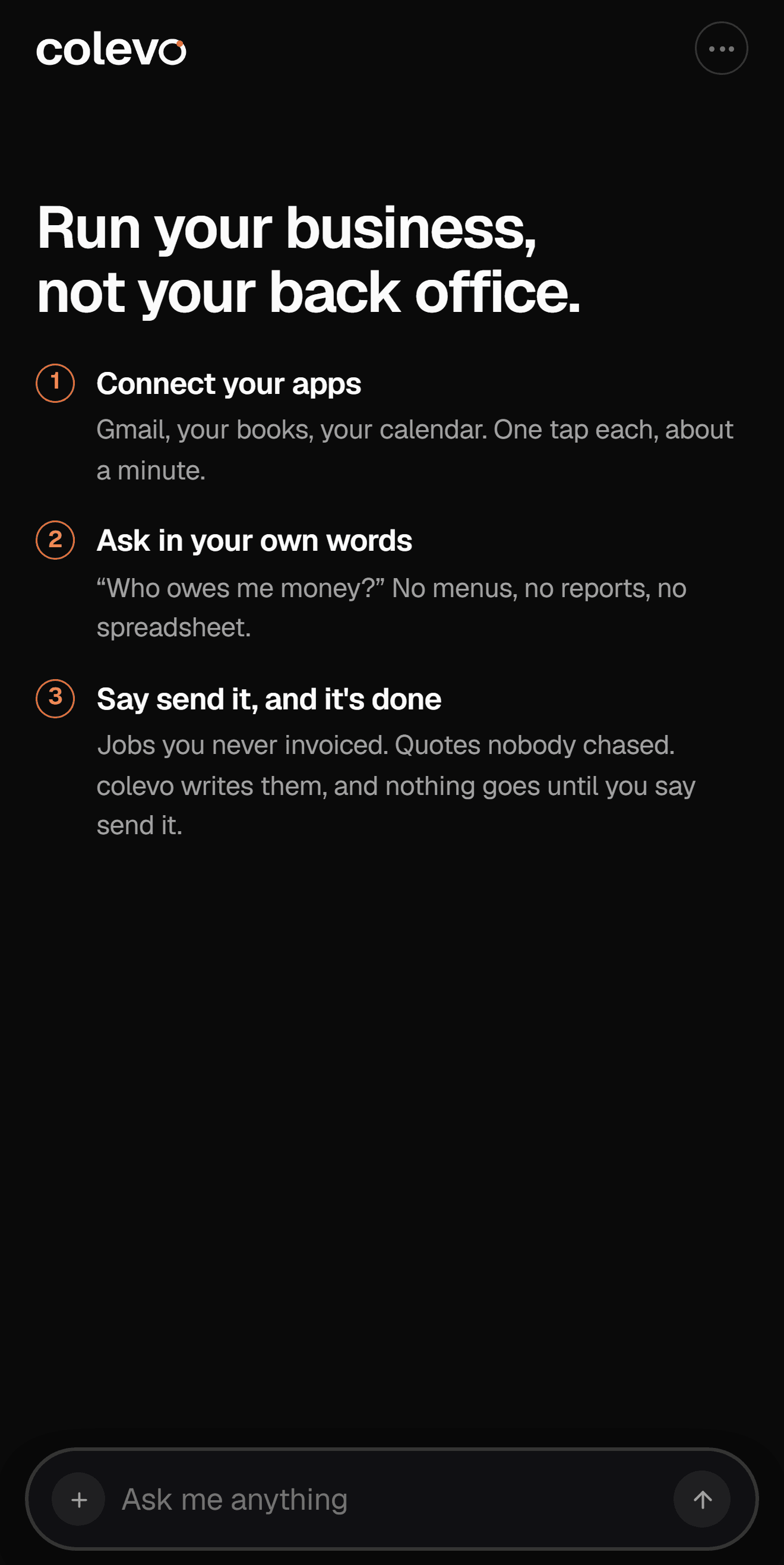 colevo

Run your business, not your back office.

1 Connect your apps

Gmail, your books, your calendar. One tap each, about a minute.

2 Ask in your own words

“Who owes me money?” No menus, no reports, no spreadsheet.

3 Say send it, and it's done

Jobs you never invoiced. Quotes nobody chased. colevo writes them, and nothing goes until you say send it.

+ Ask me anything